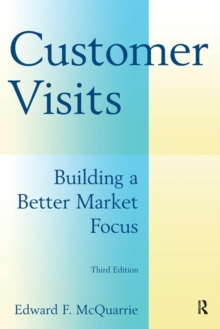 Customer Visits

Building a Better Market Focus

Third Edition

Edward F. McQuarrie

R